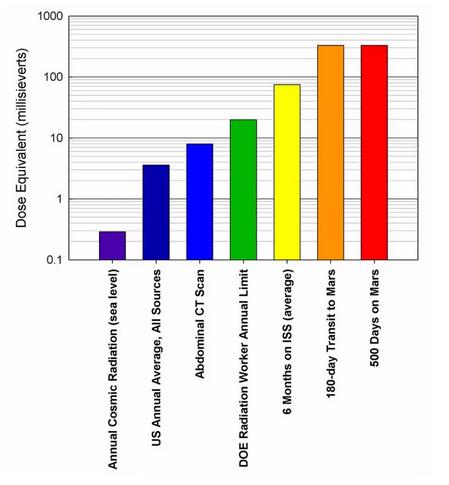 Dose Equivalent (millisieverts)

1000
100
10
1
0.1

Annual Cosmic Radiation (sea level)
US Annual Average, All Sources
Abdominal CT Scan
DOE Radiation Worker Annual Limit
6 Months on ISS (average)
180-day Transit to Mars
500 Days on Mars